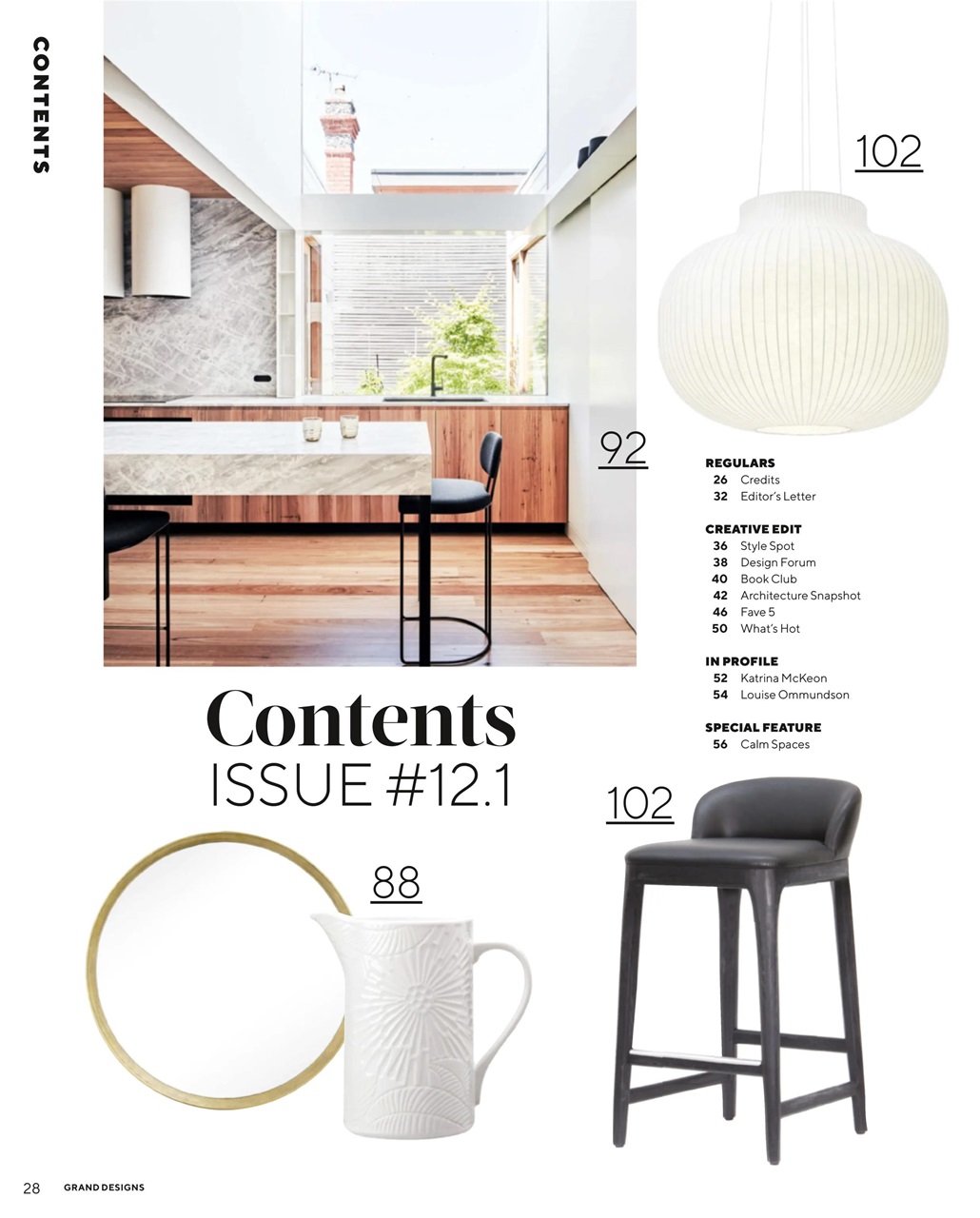 CONTENTS

102

92

REGULARS
26 Credits
32 Editor's Letter

CREATIVE EDIT
36 Style Spot
38 Design Forum
40 Book Club
42 Architecture Snapshot
46 Fave 5
50 What's Hot

IN PROFILE
52 Katrina McKeon
54 Louise Ommundson

SPECIAL FEATURE
56 Calm Spaces

Contents
ISSUE #12.1

102

88

28 GRAND DESIGNS